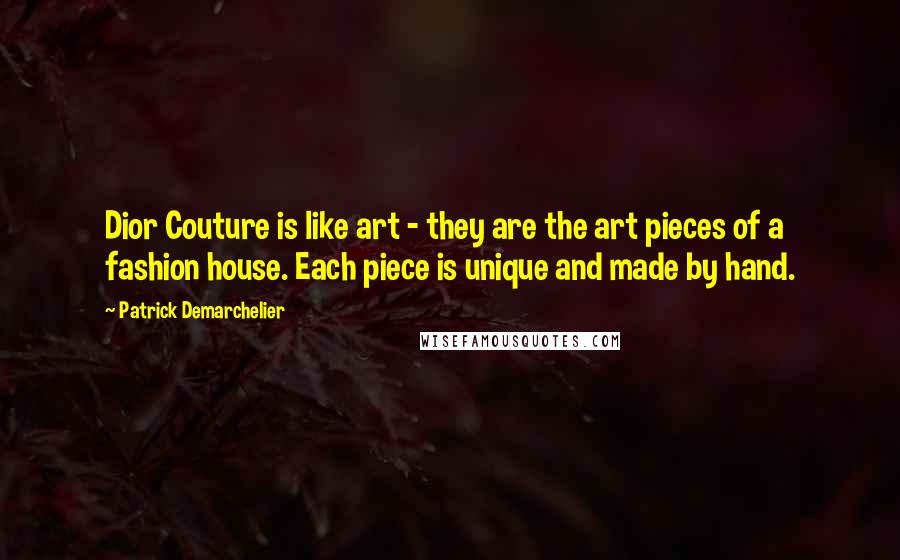 Dior Couture is like art - they are the art pieces of a fashion house. Each piece is unique and made by hand.

~ Patrick Demarchelier

WISEFAMOUSQUOTES.COM